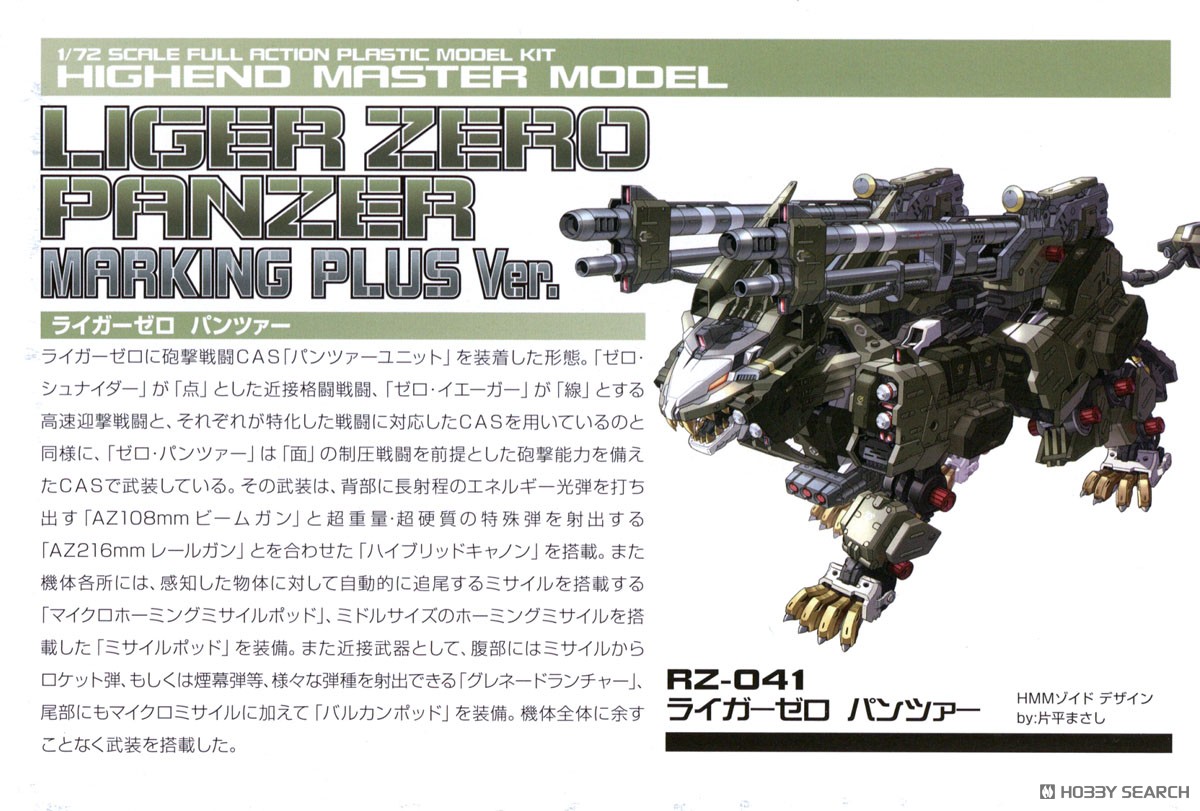 1/72 SCALE FULL ACTION PLASTIC MODEL KIT
HIGHEND MASTER MODEL

LIGER ZERO
PANZER
MARKING PLUS Ver.

ライガーゼロ パンツァー

ライガーゼロに砲撃戦闘CAS「パンツァーユニット」を装着した形態。「ゼロ・シュナイダー」が「点」とした近接格闘戦闘、「ゼロ・イエーガー」が「線」とする高速迎撃戦闘と、それぞれが特化した戦闘に対応したCASを用いているのと同様に、「ゼロ・パンツァー」は「面」の制圧戦闘を前提とした砲撃能力を備えたCASで武装している。その武装は、背部に長射程のエネルギー光弾を打ち出す「AZ108mmビームガン」と超重量・超硬質の特殊弾を射出する「AZ216mmレールガン」とを合わせた「ハイブリッドキャノン」を搭載。また機体各所には、感知した物体に対して自動的に追尾するミサイルを搭載する「マイクロホーミングミサイルポッド」、ミドルサイズのホーミングミサイルを搭載した「ミサイルポッド」を装備。また近接武器として、腹部にはミサイルからロケット弾、もしくは煙幕弾等、様々な弾種を射出できる「グレネードランチャー」、尾部にもマイクロミサイルに加えて「バルカンポッド」を装備。機体全体に余すことなく武装を搭載した。

RZ-041
ライガーゼロ パンツァー

HMMゾイド デザイン
by:片平まさし

HOBBY SEARCH